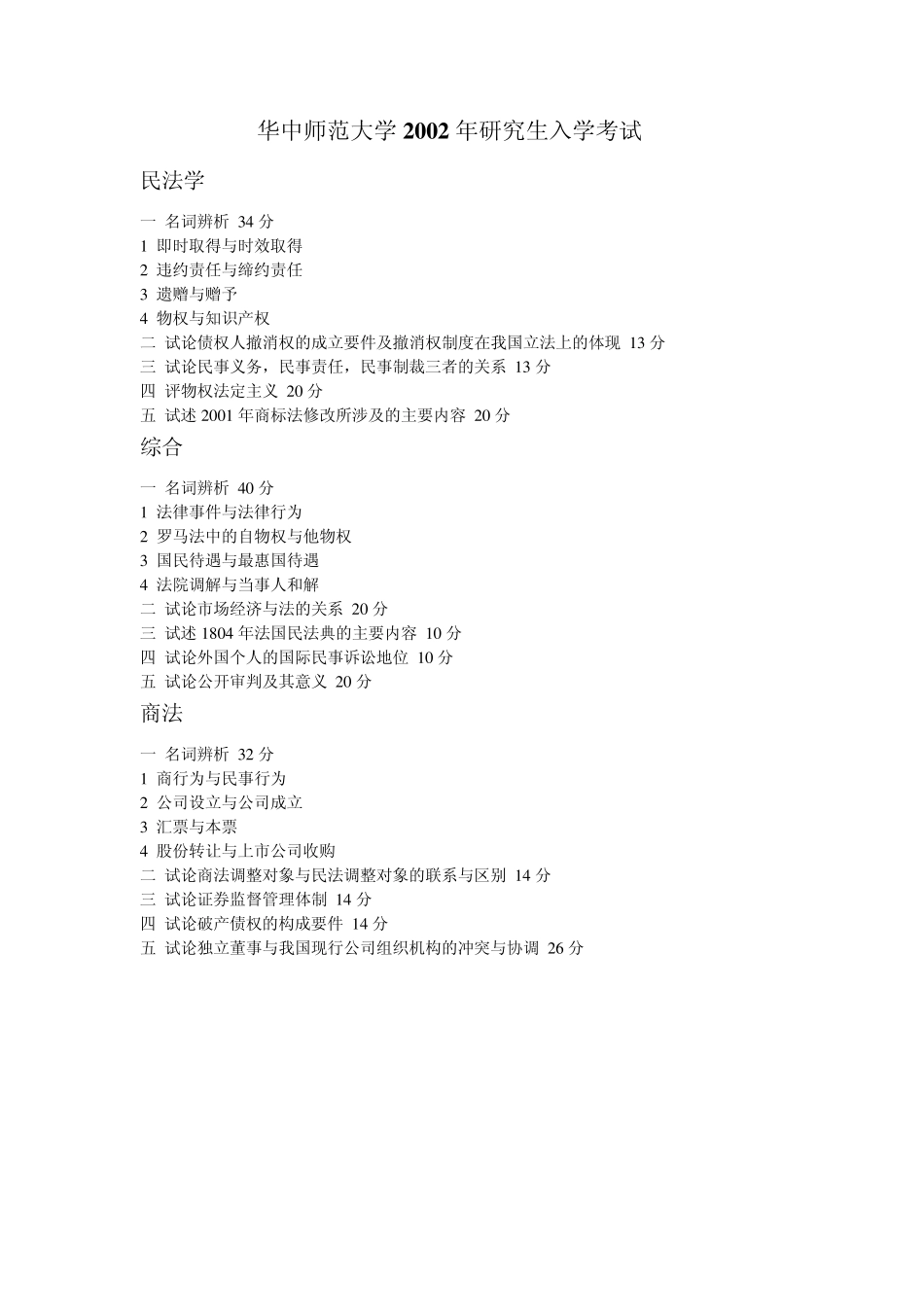 华中师范大学 2002 年研究生入学考试

民法学

一 名词辨析 34 分
1 即时取得与时效取得
2 违约责任与缔约责任
3 遗赠与赠予
4 物权与知识产权
二 试论债权人撤消权的成立要件及撤消权制度在我国立法上的体现 13 分
三 试论民事义务，民事责任，民事制裁三者的关系 13 分
四 评物权法定主义 20 分
五 试述 2001 年商标法修改所涉及的主要内容 20 分

综合

一 名词辨析 40 分
1 法律事件与法律行为
2 罗马法中的自物权与他物权
3 国民待遇与最惠国待遇
4 法院调解与当事人和解
二 试论市场经济与法的关系 20 分
三 试述 1804 年法国民法典的主要内容 10 分
四 试论外国个人的国际民事诉讼地位 10 分
五 试论公开审判及其意义 20 分

商法

一 名词辨析 32 分
1 商行为与民事行为
2 公司设立与公司成立
3 汇票与本票
4 股份转让与上市公司收购
二 试论商法调整对象与民法调整对象的联系与区别 14 分
三 试论证券监督管理体制 14 分
四 试论破产债权的构成要件 14 分
五 试论独立董事与我国现行公司组织机构的冲突与协调 26 分